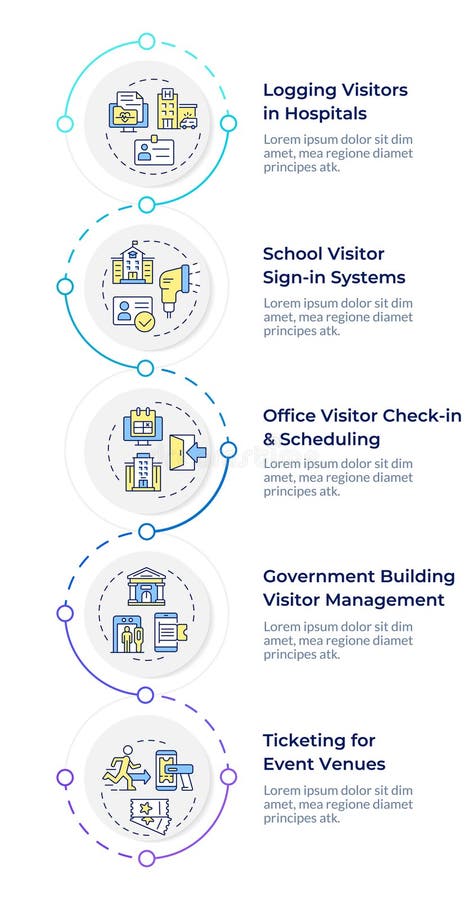 Logging Visitors in Hospitals
Lorem ipsum dolor sit dim amet, mea regione diamet principes atk.

School Visitor Sign-in Systems
Lorem ipsum dolor sit dim amet, mea regione diamet principes atk.

Office Visitor Check-in & Scheduling
Lorem ipsum dolor sit dim amet, mea regione diamet principes atk.

Government Building Visitor Management
Lorem ipsum dolor sit dim amet, mea regione diamet principes atk.

Ticketing for Event Venues
Lorem ipsum dolor sit dim amet, mea regione diamet principes atk.